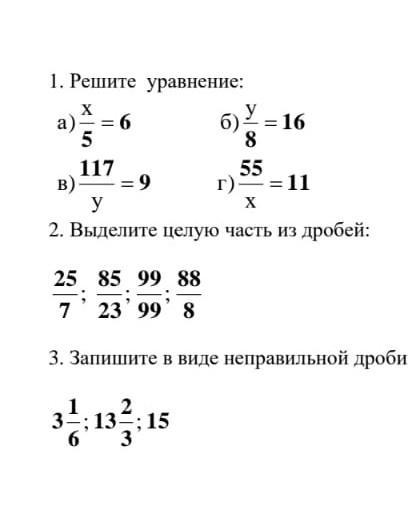 1. Решите уравнение:

а) $\frac{x}{5} = 6$ б) $\frac{y}{8} = 16$

в) $\frac{117}{y} = 9$ г) $\frac{55}{x} = 11$

2. Выделите целую часть из дробей:

$\frac{25}{7}$; $\frac{85}{23}$; $\frac{99}{99}$; $\frac{88}{8}$

3. Запишите в виде неправильной дроби

$3\frac{1}{6}$; $13\frac{2}{3}$; $15$